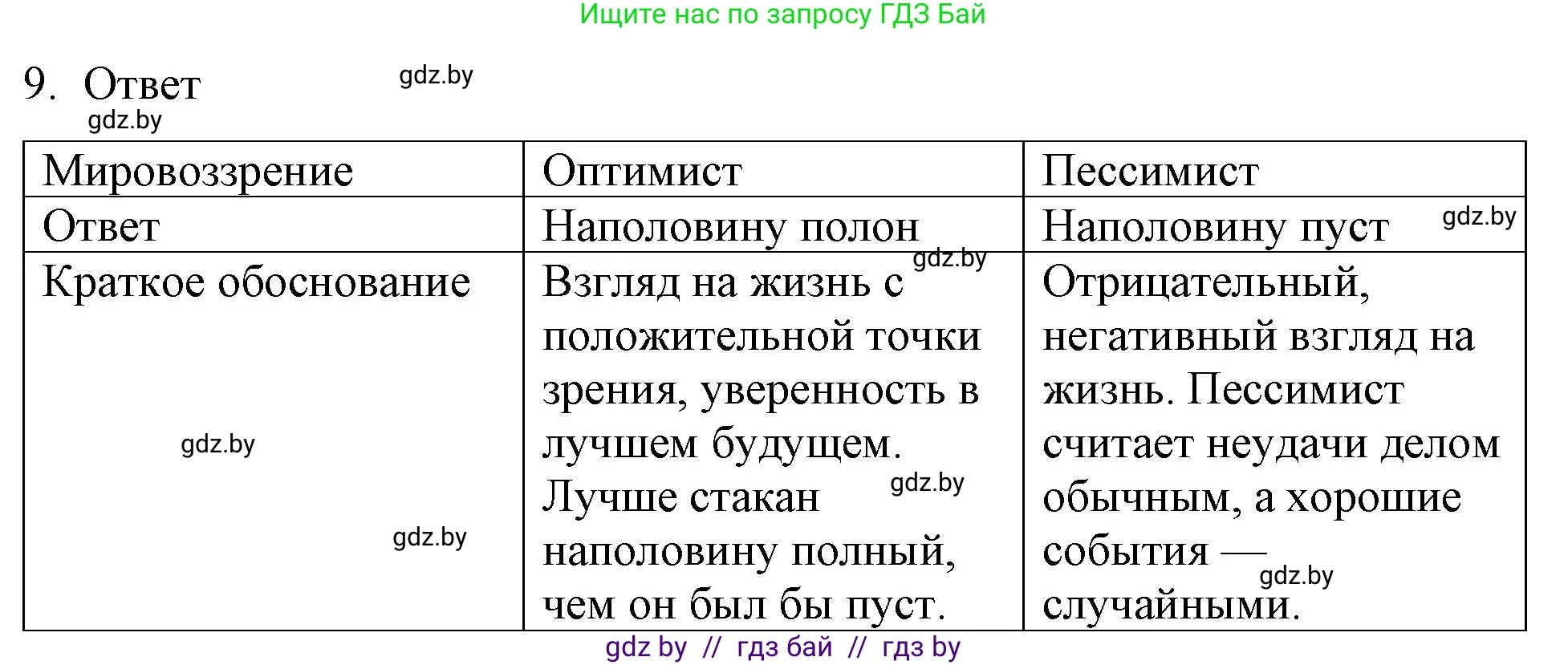 Ищите нас по запросу ГДЗ Бай

9. Ответ gdz.by

gdz.by

| Мировоззрение | Оптимист | Пессимист |
|---|---|---|
| Ответ | Наполовину полон | Наполовину пуст gdz.by |
| Краткое обоснование gdz.by gdz.by | gdz.by Взгляд на жизнь с положительной точки зрения, уверенность в лучшем будущем. Лучше стакан gdz.by наполовину полный, чем он был бы пуст. | Отрицательный, негативный взгляд на жизнь. Пессимист считает неудачи делом обычным, а хорошие события — gdz.by случайными. |

gdz by // гдз бай // гдз by